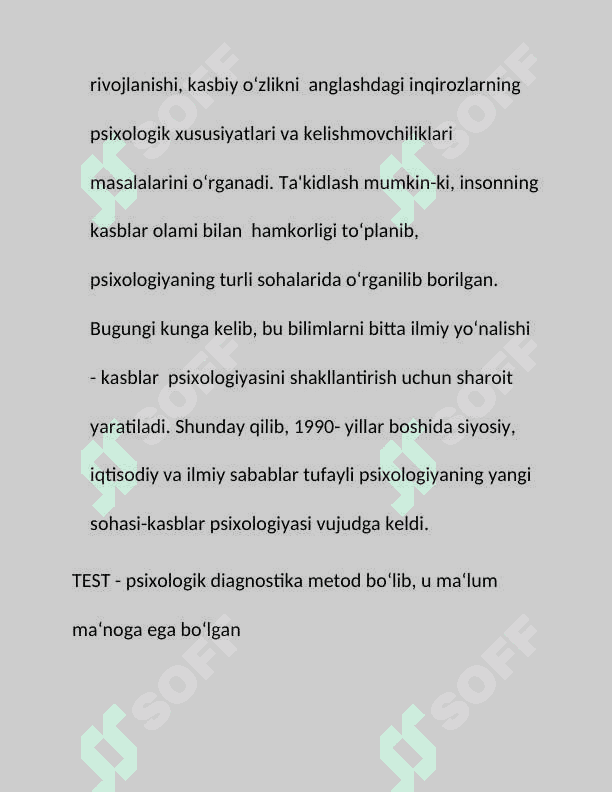 rivojlanishi, kasbiy oʻzlikni anglashdagi inqirozlarning psixologik xususiyatlari va kelishmovchiliklari masalalarini oʻrganadi. Ta'kidlash mumkin-ki, insonning kasblar olami bilan hamkorligi toʻplanib, psixologiyaning turli sohalarida oʻrganilib borilgan. Bugungi kunga kelib, bu bilimlarni bitta ilmiy yoʻnalishi - kasblar psixologiyasini shakllantirish uchun sharoit yaratiladi. Shunday qilib, 1990- yillar boshida siyosiy, iqtisodiy va ilmiy sabablar tufayli psixologiyaning yangi sohasi-kasblar psixologiyasi vujudga keldi.

TEST - psixologik diagnostika metod boʻlib, u maʻlum maʻnoga ega boʻlgan

SOFF SOFF SOFF SOFF SOFF SOFF